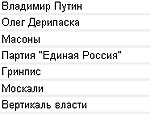 Владимир Путин
Олег Дерипаска
Масоны
Партия "Единая Россия"
Гринпис
Москали
Вертикаль власти